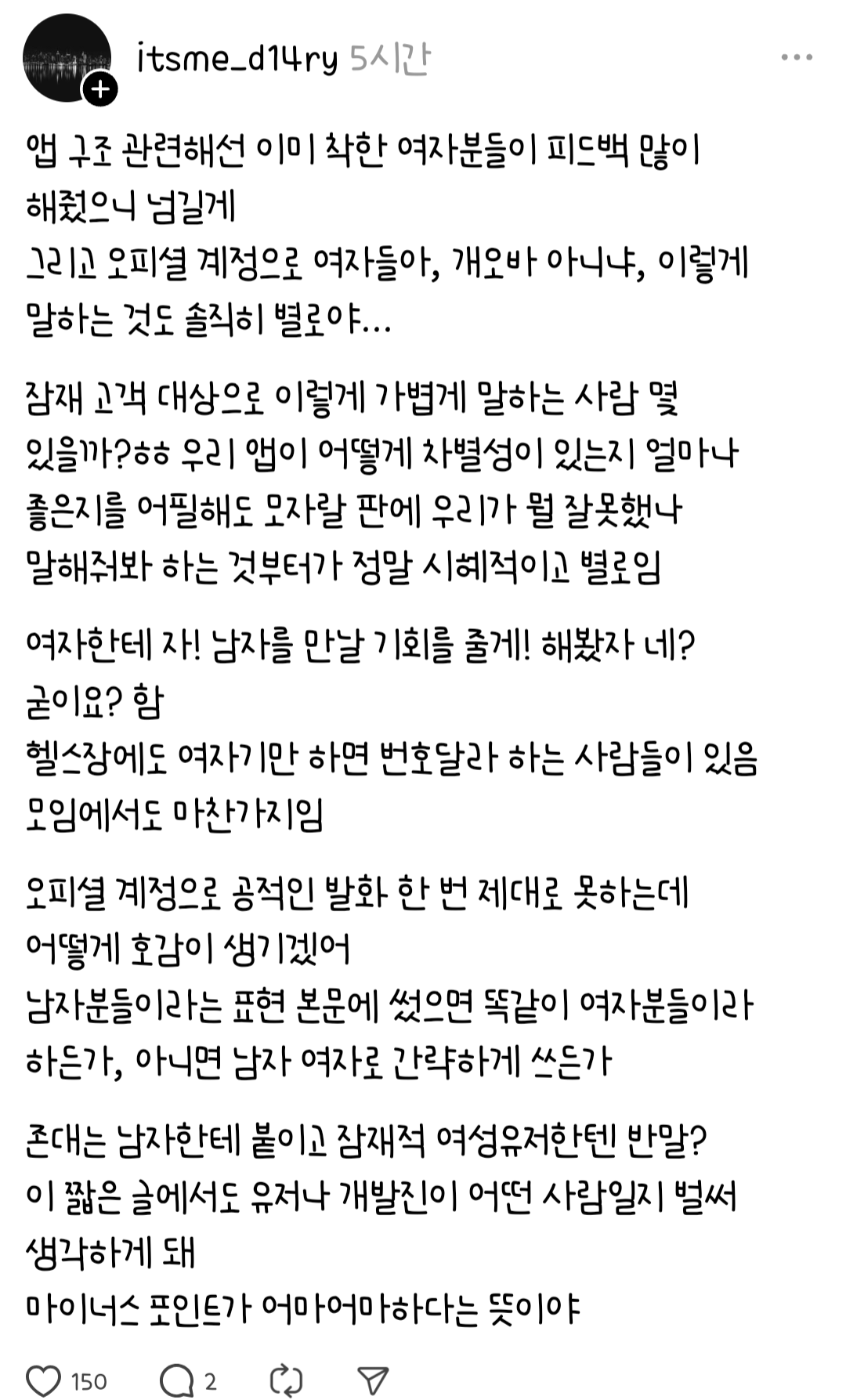 itsme_d14ry 5시간

앱 구조 관련해선 이미 착한 여자분들이 피드백 많이 해줬으니 넘길게
그리고 오피셜 계정으로 여자들아, 개오바 아니냐, 이렇게 말하는 것도 솔직히 별로야...

잠재 고객 대상으로 이렇게 가볍게 말하는 사람 몇 있을까?ㅎㅎ 우리 앱이 어떻게 차별성이 있는지 얼마나 좋은지를 어필해도 모자랄 판에 우리가 뭘 잘못했나 말해줘봐 하는 것부터가 정말 시혜적이고 별로임

여자한테 자! 남자를 만날 기회를 줄게! 해봤자 네? 굳이요? 함
헬스장에도 여자기만 하면 번호달라 하는 사람들이 있음 모임에서도 마찬가지임

오피셜 계정으로 공적인 발화 한 번 제대로 못하는데 어떻게 호감이 생기겠어
남자분들이라는 표현 본문에 썼으면 똑같이 여자분들이라 하든가, 아니면 남자 여자로 간략하게 쓰든가

존대는 남자한테 붙이고 잠재적 여성유저한텐 반말?
이 짧은 글에서도 유저나 개발진이 어떤 사람일지 벌써 생각하게 돼
마이너스 포인트가 어마어마하다는 뜻이야

150 2